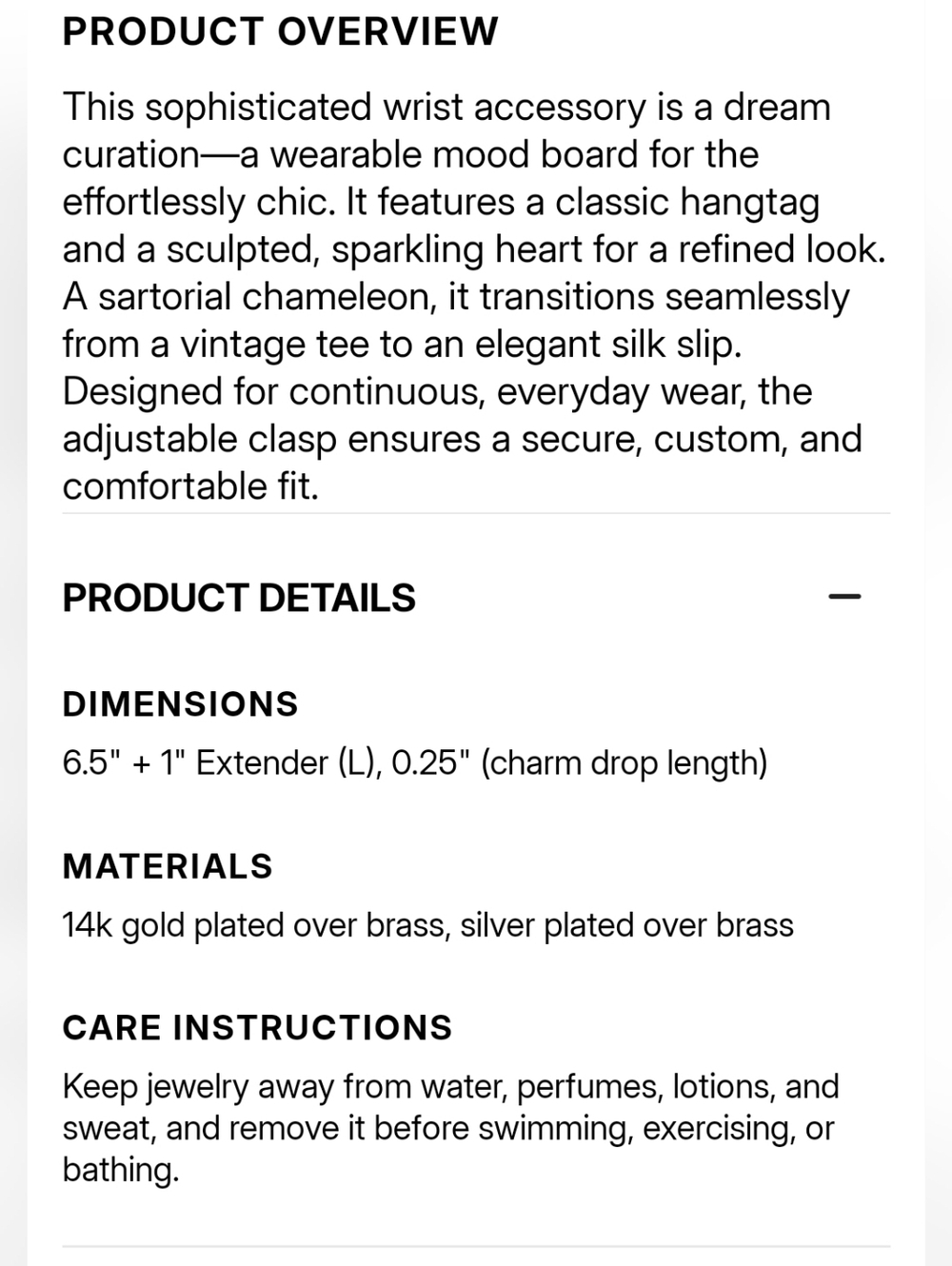 PRODUCT OVERVIEW

This sophisticated wrist accessory is a dream curation—a wearable mood board for the effortlessly chic. It features a classic hangtag and a sculpted, sparkling heart for a refined look. A sartorial chameleon, it transitions seamlessly from a vintage tee to an elegant silk slip. Designed for continuous, everyday wear, the adjustable clasp ensures a secure, custom, and comfortable fit.

PRODUCT DETAILS

—

DIMENSIONS

6.5" + 1" Extender (L), 0.25" (charm drop length)

MATERIALS

14k gold plated over brass, silver plated over brass

CARE INSTRUCTIONS

Keep jewelry away from water, perfumes, lotions, and sweat, and remove it before swimming, exercising, or bathing.